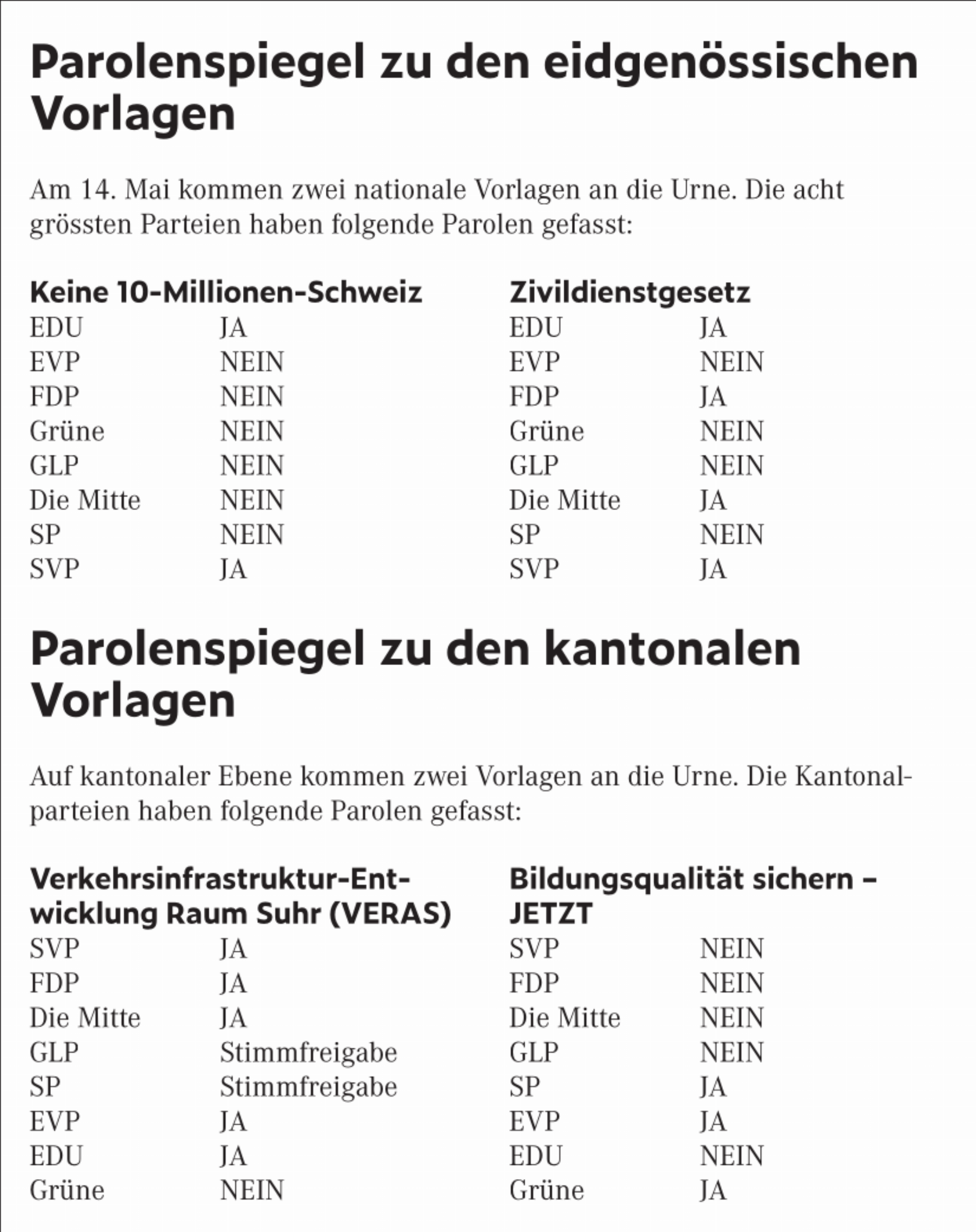 Parolenspiegel zu den eidgenössischen Vorlagen

Am 14. Mai kommen zwei nationale Vorlagen an die Urne. Die acht grössten Parteien haben folgende Parolen gefasst:

Keine 10-Millionen-Schweiz
EDU JA
EVP NEIN
FDP NEIN
Grüne NEIN
GLP NEIN
Die Mitte NEIN
SP NEIN
SVP JA

Zivildienstgesetz
EDU JA
EVP NEIN
FDP JA
Grüne NEIN
GLP NEIN
Die Mitte JA
SP NEIN
SVP JA

Parolenspiegel zu den kantonalen Vorlagen

Auf kantonaler Ebene kommen zwei Vorlagen an die Urne. Die Kantonalparteien haben folgende Parolen gefasst:

Verkehrsinfrastruktur-Entwicklung Raum Suhr (VERAS)
SVP JA
FDP JA
Die Mitte JA
GLP Stimmfreigabe
SP Stimmfreigabe
EVP JA
EDU JA
Grüne NEIN

Bildungsqualität sichern – JETZT
SVP NEIN
FDP NEIN
Die Mitte NEIN
GLP NEIN
SP JA
EVP JA
EDU NEIN
Grüne JA